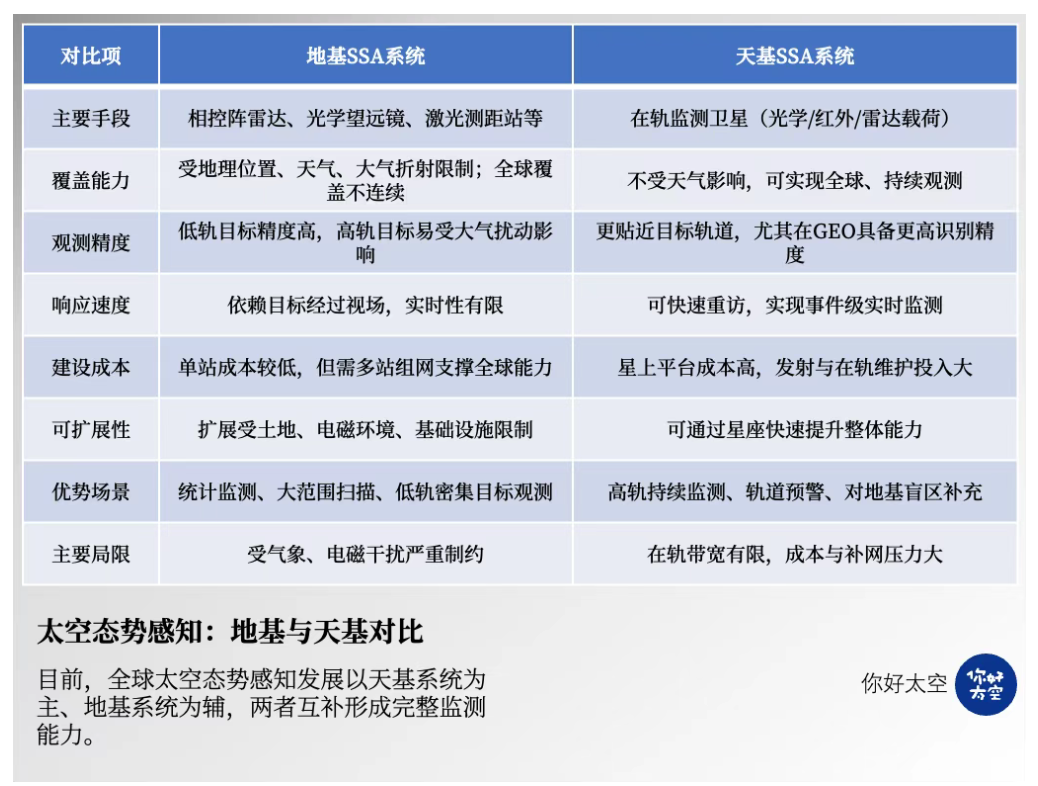 | 对比项 | 地基SSA系统 | 天基SSA系统 |
|---|---|---|
| 主要手段 | 相控阵雷达、光学望远镜、激光测距站等 | 在轨监测卫星（光学/红外/雷达载荷） |
| 覆盖能力 | 受地理位置、天气、大气折射限制；全球覆盖不连续 | 不受天气影响，可实现全球、持续观测 |
| 观测精度 | 低轨目标精度高，高轨目标易受大气扰动影响 | 更贴近目标轨道，尤其在GEO具备更高识别精度 |
| 响应速度 | 依赖目标经过视场，实时性有限 | 可快速重访，实现事件级实时监测 |
| 建设成本 | 单站成本较低，但需多站组网支撑全球能力 | 星上平台成本高，发射与在轨维护投入大 |
| 可扩展性 | 扩展受土地、电磁环境、基础设施限制 | 可通过星座快速提升整体能力 |
| 优势场景 | 统计监测、大范围扫描、低轨密集目标观测 | 高轨持续监测、轨道预警、对地基盲区补充 |
| 主要局限 | 受气象、电磁干扰严重制约 | 在轨带宽有限，成本与补网压力大 |

太空态势感知：地基与天基对比

目前，全球太空态势感知发展以天基系统为主、地基系统为辅，两者互补形成完整监测能力。

你好太空

你好太空